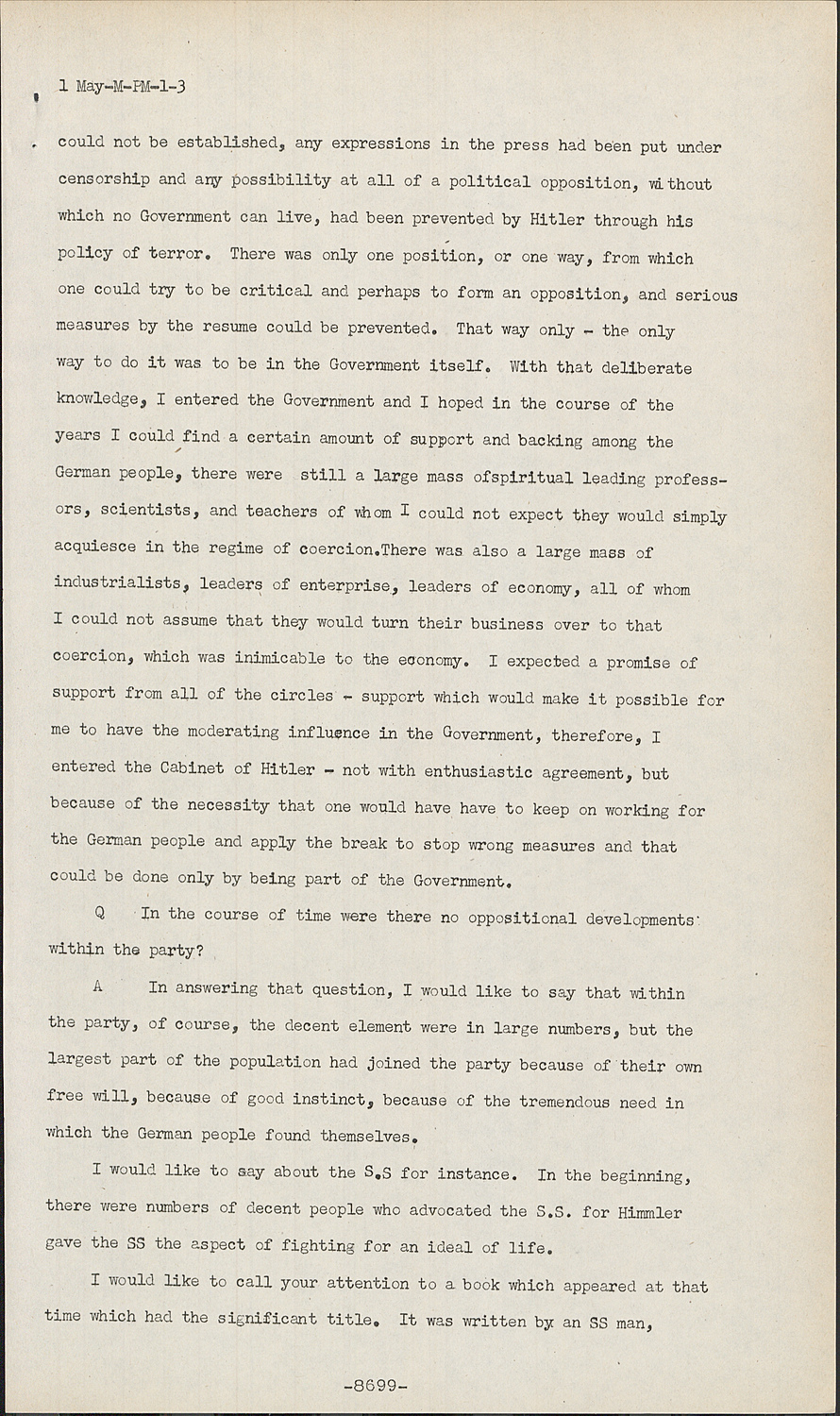 1 May-M-PM-1-3

could not be established, any expressions in the press had been put under censorship and any possibility at all of a political opposition, without which no Government can live, had been prevented by Hitler through his policy of terror. There was only one position, or one way, from which one could try to be critical and perhaps to form an opposition, and serious measures by the resume could be prevented. That way only - the only way to do it was to be in the Government itself. With that deliberate knowledge, I entered the Government and I hoped in the course of the years I could find a certain amount of support and backing among the German people, there were still a large mass ofspiritual leading professors, scientists, and teachers of whom I could not expect they would simply acquiesce in the regime of coercion.There was also a large mass of industrialists, leaders of enterprise, leaders of economy, all of whom I could not assume that they would turn their business over to that coercion, which was inimicable to the economy. I expected a promise of support from all of the circles - support which would make it possible for me to have the moderating influence in the Government, therefore, I entered the Cabinet of Hitler - not with enthusiastic agreement, but because of the necessity that one would have have to keep on working for the German people and apply the break to stop wrong measures and that could be done only by being part of the Government.

Q In the course of time were there no oppositional developments within the party?

A In answering that question, I would like to say that within the party, of course, the decent element were in large numbers, but the largest part of the population had joined the party because of their own free will, because of good instinct, because of the tremendous need in which the German people found themselves.

I would like to say about the S.S for instance. In the beginning, there were numbers of decent people who advocated the S.S. for Himmler gave the SS the aspect of fighting for an ideal of life.

I would like to call your attention to a book which appeared at that time which had the significant title. It was written by an SS man,

-8699-